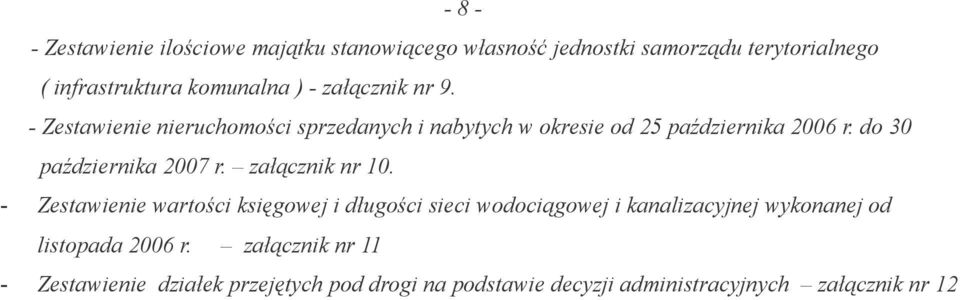 - 8 -

- Zestawienie ilościowe majątku stanowiącego własność jednostki samorządu terytorialnego ( infrastruktura komunalna ) - załącznik nr 9.

- Zestawienie nieruchomości sprzedanych i nabytych w okresie od 25 października 2006 r. do 30 października 2007 r. – załącznik nr 10.

- Zestawienie wartości księgowej i długości sieci wodociągowej i kanalizacyjnej wykonanej od listopada 2006 r. – załącznik nr 11

- Zestawienie działek przejętych pod drogi na podstawie decyzji administracyjnych – załącznik nr 12